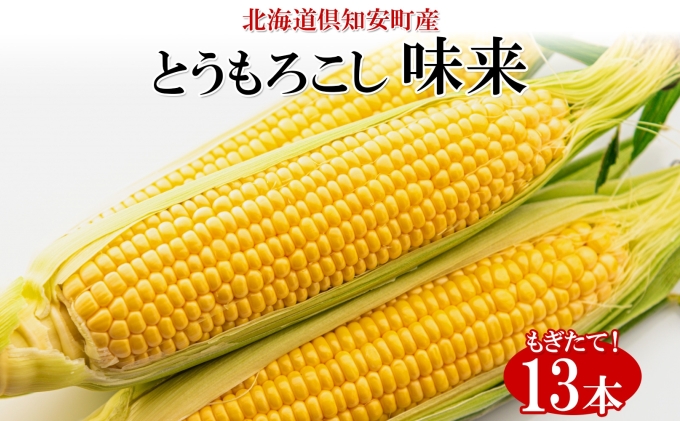 北海道倶知安町産

とうもろこし 味来

もぎたて!

13本